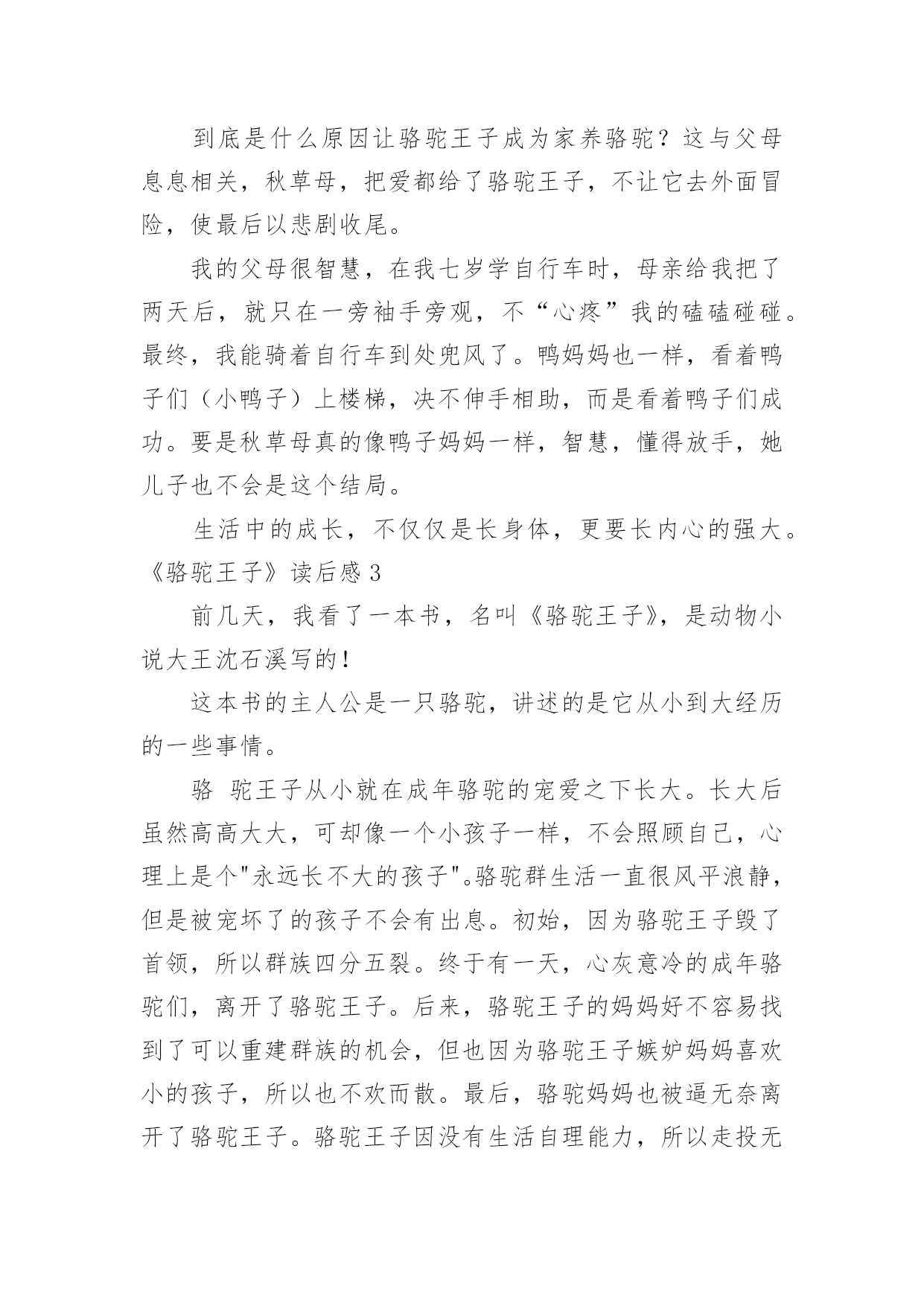 到底是什么原因让骆驼王子成为家养骆驼？这与父母息息相关，秋草母，把爱都给了骆驼王子，不让它去外面冒险，使最后以悲剧收尾。

我的父母很智慧，在我七岁学自行车时，母亲给我把了两天后，就只在一旁袖手旁观，不“心疼”我的磕磕碰碰。最终，我能骑着自行车到处兜风了。鸭妈妈也一样，看着鸭子们（小鸭子）上楼梯，决不伸手相助，而是看着鸭子们成功。要是秋草母真的像鸭子妈妈一样，智慧，懂得放手，她儿子也不会是这个结局。

生活中的成长，不仅仅是长身体，更要长内心的强大。

《骆驼王子》读后感 3

前几天，我看了一本书，名叫《骆驼王子》，是动物小说大王沈石溪写的！

这本书的主人公是一只骆驼，讲述的是它从小到大经历的一些事情。

骆 驼王子从小就在成年骆驼的宠爱之下长大。长大后虽然高高大大，可却像一个小孩子一样，不会照顾自己，心理上是个"永远长不大的孩子"。骆驼群生活一直很风平浪静，但是被宠坏了的孩子不会有出息。初始，因为骆驼王子毁了首领，所以群族四分五裂。终于有一天，心灰意冷的成年骆驼们，离开了骆驼王子。后来，骆驼王子的妈妈好不容易找到了可以重建群族的机会，但也因为骆驼王子嫉妒妈妈喜欢小的孩子，所以也不欢而散。最后，骆驼妈妈也被逼无奈离开了骆驼王子。骆驼王子因没有生活自理能力，所以走投无